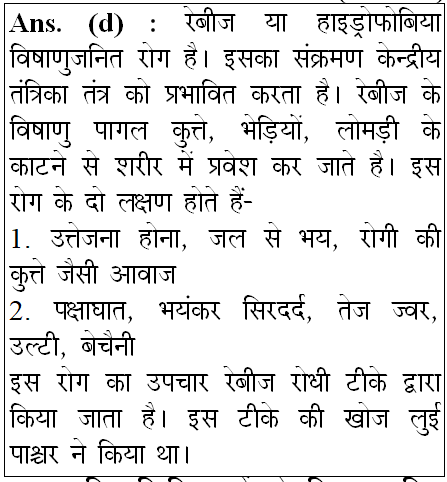 Ans. (d) : रेबीज या हाइड्रोफोबिया विषाणुजनित रोग है। इसका संक्रमण केन्द्रीय तंत्रिका तंत्र को प्रभावित करता है। रेबीज के विषाणु पागल कुत्ते, भेड़ियों, लोमड़ी के काटने से शरीर में प्रवेश कर जाते है। इस रोग के दो लक्षण होते हैं-

1. उत्तेजना होना, जल से भय, रोगी की कुत्ते जैसी आवाज

2. पक्षाघात, भयंकर सिरदर्द, तेज ज्वर, उल्टी, बेचैनी

इस रोग का उपचार रेबीज रोधी टीके द्वारा किया जाता है। इस टीके की खोज लुई पाश्चर ने किया था।